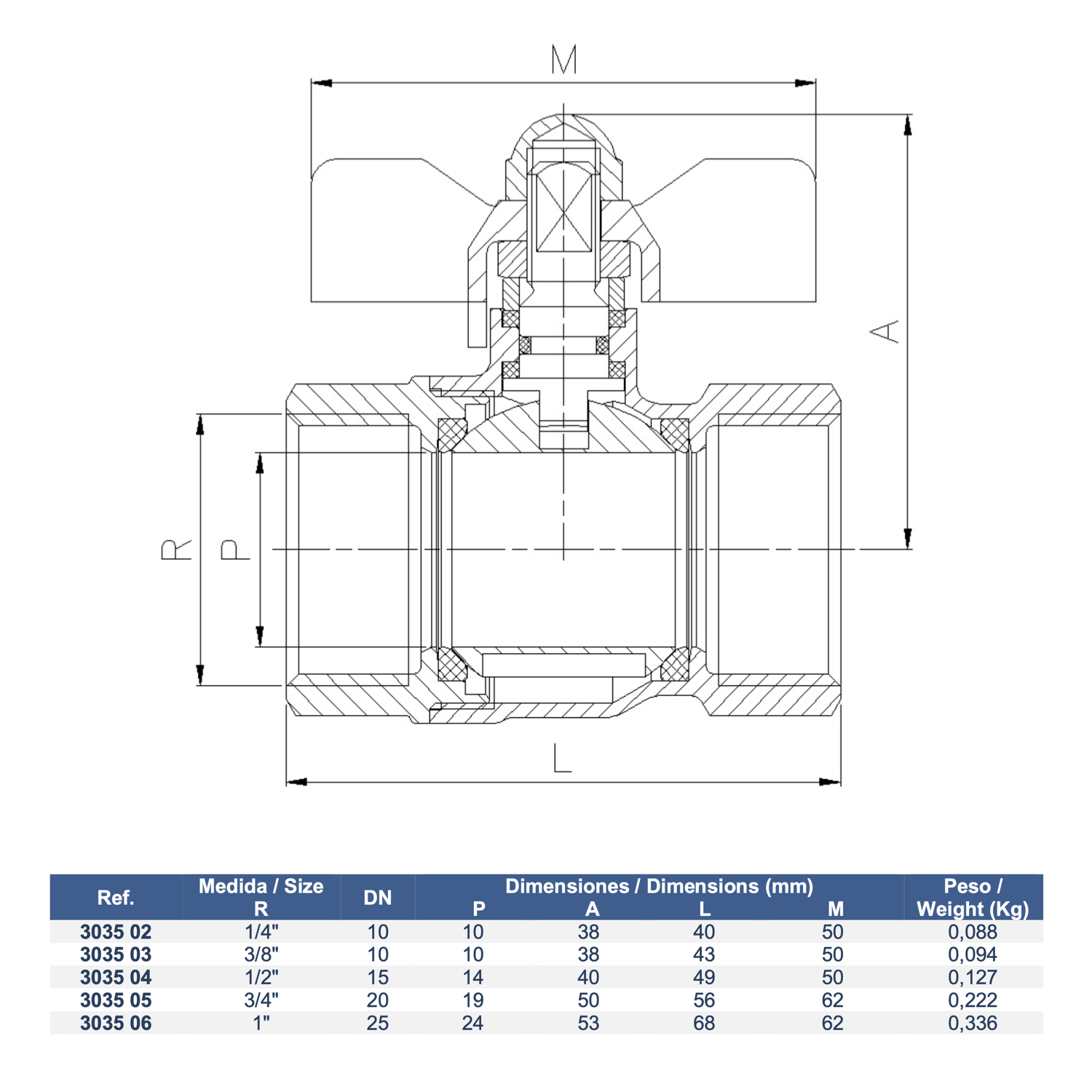 M

A

R

P

L

| Ref. | Medida / Size R | DN | Dimensiones / Dimensions (mm) P | A | L | M | Peso / Weight (Kg) |
|---|---|---|---|---|---|---|---|
| 3035 02 | 1/4" | 10 | 10 | 38 | 40 | 50 | 0,088 |
| 3035 03 | 3/8" | 10 | 10 | 38 | 43 | 50 | 0,094 |
| 3035 04 | 1/2" | 15 | 14 | 40 | 49 | 50 | 0,127 |
| 3035 05 | 3/4" | 20 | 19 | 50 | 56 | 62 | 0,222 |
| 3035 06 | 1" | 25 | 24 | 53 | 68 | 62 | 0,336 |